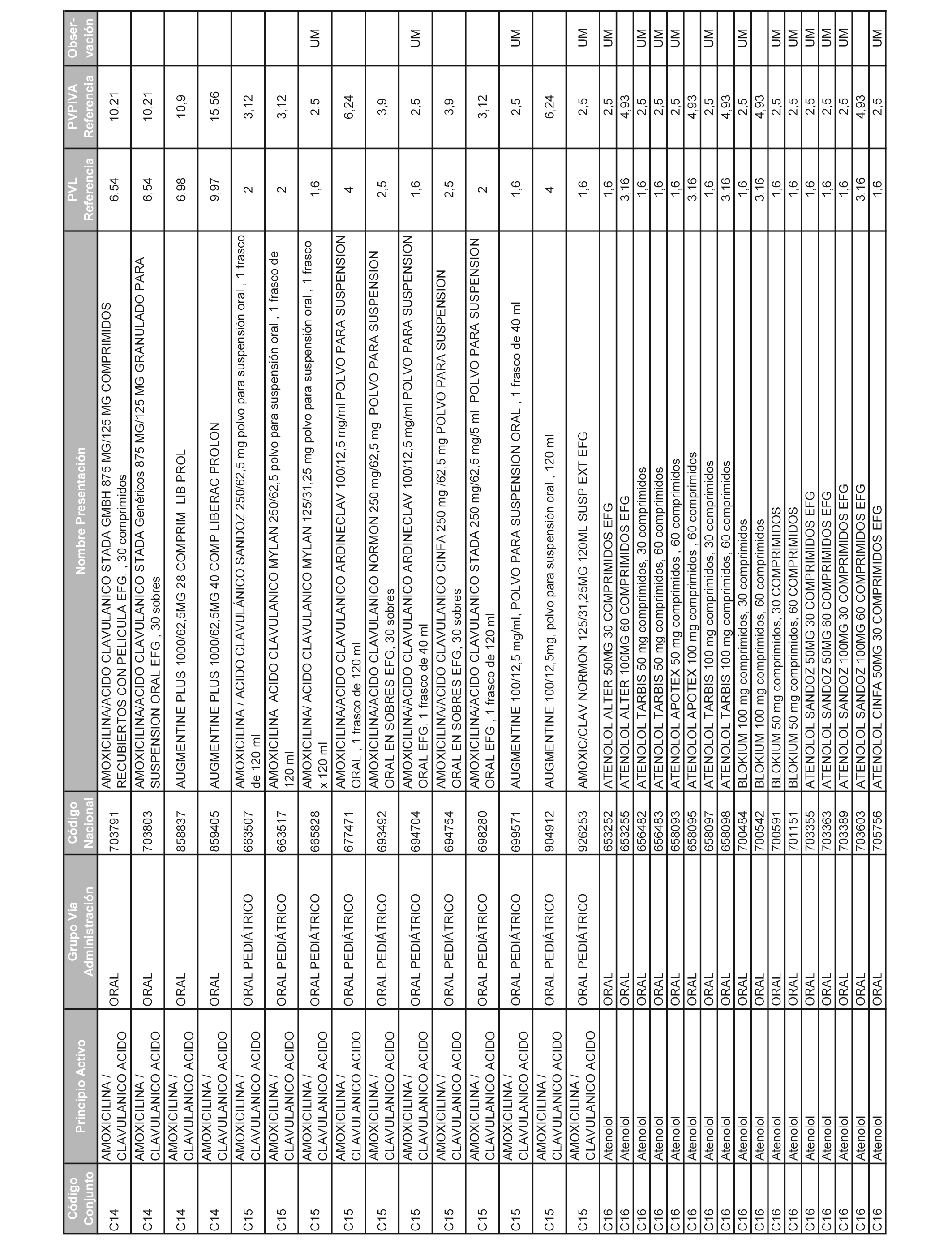 | Código Conjunto | Principio Activo | Grupo Vía Administración | Código Nacional | Nombre Presentación | PVL Referencia | PVPIVA Referencia | Observación |
|---|---|---|---|---|---|---|---|
| C14 | AMOXICILINA / CLAVULANICO ACIDO | ORAL | 703791 | AMOXICILINA/ACIDO CLAVULANICO STADA GMBH 875 MG/125 MG COMPRIMIDOS RECUBIERTOS CON PELICULA EFG. , 30 comprimidos | 6,54 | 10,21 | |
| C14 | AMOXICILINA / CLAVULANICO ACIDO | ORAL | 703803 | AMOXICILINA/ACIDO CLAVULANICO STADA Genéricos 875 MG/125 MG GRANULADO PARA SUSPENSION ORAL EFG , 30 sobres | 6,54 | 10,21 | |
| C14 | AMOXICILINA / CLAVULANICO ACIDO | ORAL | 858837 | AUGMENTINE PLUS 1000/62,5MG 28 COMPRIM LIB PROL | 6,98 | 10,9 | |
| C14 | AMOXICILINA / CLAVULANICO ACIDO | ORAL | 859405 | AUGMENTINE PLUS 1000/62,5MG 40 COMP LIBERAC PROLON | 9,97 | 15,56 | |
| C15 | AMOXICILINA / CLAVULANICO ACIDO | ORAL PEDIÁTRICO | 663507 | AMOXICILINA / ACIDO CLAVULÁNICO SANDOZ 250/62,5 mg polvo para suspensión oral , 1 frasco de 120 ml | 2 | 3,12 | |
| C15 | AMOXICILINA / CLAVULANICO ACIDO | ORAL PEDIÁTRICO | 663517 | AMOXICILINA ACIDO CLAVULANICO MYLAN 250/62,5 polvo para suspensión oral , 1 frasco de 120 ml | 2 | 3,12 | |
| C15 | AMOXICILINA / CLAVULANICO ACIDO | ORAL PEDIÁTRICO | 665828 | AMOXICILINA/ ACIDO CLAVULANICO MYLAN 125/31,25 mg polvo para suspensión oral , 1 frasco x 120 ml | 1,6 | 2,5 | UM |
| C15 | AMOXICILINA / CLAVULANICO ACIDO | ORAL PEDIÁTRICO | 677471 | AMOXICILINA/ACIDO CLAVULANICO ARDINECLAV 100/12,5 mg/ml POLVO PARA SUSPENSION ORAL , 1 frasco de 120 ml | 4 | 6,24 | |
| C15 | AMOXICILINA / CLAVULANICO ACIDO | ORAL PEDIÁTRICO | 693492 | AMOXICILINA/ACIDO CLAVULANICO NORMON 250 mg/62,5 mg POLVO PARA SUSPENSION ORAL EN SOBRES EFG, 30 sobres | 2,5 | 3,9 | |
| C15 | AMOXICILINA / CLAVULANICO ACIDO | ORAL PEDIÁTRICO | 694704 | AMOXICILINA/ACIDO CLAVULANICO ARDINECLAV 100/12,5 mg/ml POLVO PARA SUSPENSION ORAL EFG, 1 frasco de 40 ml | 1,6 | 2,5 | UM |
| C15 | AMOXICILINA / CLAVULANICO ACIDO | ORAL PEDIÁTRICO | 694754 | AMOXICILINA/ACIDO CLAVULANICO CINFA 250 mg /62,5 mg POLVO PARA SUSPENSION ORAL EN SOBRES EFG, 30 sobres | 2,5 | 3,9 | |
| C15 | AMOXICILINA / CLAVULANICO ACIDO | ORAL PEDIÁTRICO | 698280 | AMOXICILINA/ACIDO CLAVULANICO STADA 250 mg/62,5 mg/5 ml POLVO PARA SUSPENSION ORAL EFG , 1 frasco de 120 ml | 2 | 3,12 | |
| C15 | AMOXICILINA / CLAVULANICO ACIDO | ORAL PEDIÁTRICO | 699571 | AUGMENTINE 100/12,5 mg/ml, POLVO PARA SUSPENSION ORAL , 1 frasco de 40 ml | 1,6 | 2,5 | UM |
| C15 | AMOXICILINA / CLAVULANICO ACIDO | ORAL PEDIÁTRICO | 904912 | AUGMENTINE 100/12,5mg, polvo para suspensión oral , 120 ml | 4 | 6,24 | |
| C15 | AMOXICILINA / CLAVULANICO ACIDO | ORAL PEDIÁTRICO | 926253 | AMOXIC/CLAV NORMON 125/31,25MG 120ML SUSP EXT EFG | 1,6 | 2,5 | UM |
| C16 | Atenolol | ORAL | 653252 | ATENOLOL ALTER 50MG 30 COMPRIMIDOS EFG | 1,6 | 2,5 | UM |
| C16 | Atenolol | ORAL | 653255 | ATENOLOL ALTER 100MG 60 COMPRIMIDOS EFG | 3,16 | 4,93 | |
| C16 | Atenolol | ORAL | 656482 | ATENOLOL TARBIS 50 mg comprimidos, 30 comprimidos | 1,6 | 2,5 | UM |
| C16 | Atenolol | ORAL | 656483 | ATENOLOL TARBIS 50 mg comprimidos, 60 comprimidos | 1,6 | 2,5 | UM |
| C16 | Atenolol | ORAL | 658093 | ATENOLOL APOTEX 50 mg comprimidos , 60 comprimidos | 1,6 | 2,5 | UM |
| C16 | Atenolol | ORAL | 658095 | ATENOLOL APOTEX 100 mg comprimidos , 60 comprimidos | 3,16 | 4,93 | |
| C16 | Atenolol | ORAL | 658097 | ATENOLOL TARBIS 100 mg comprimidos, 30 comprimidos | 1,6 | 2,5 | UM |
| C16 | Atenolol | ORAL | 658098 | ATENOLOL TARBIS 100 mg comprimidos, 60 comprimidos | 3,16 | 4,93 | |
| C16 | Atenolol | ORAL | 700484 | BLOKIUM 100 mg comprimidos, 30 comprimidos | 1,6 | 2,5 | UM |
| C16 | Atenolol | ORAL | 700542 | BLOKIUM 100 mg comprimidos, 60 comprimidos | 3,16 | 4,93 | |
| C16 | Atenolol | ORAL | 700591 | BLOKIUM 50 mg comprimidos, 30 COMPRIMIDOS | 1,6 | 2,5 | UM |
| C16 | Atenolol | ORAL | 701151 | BLOKIUM 50 mg comprimidos, 60 COMPRIMIDOS | 1,6 | 2,5 | UM |
| C16 | Atenolol | ORAL | 703355 | ATENOLOL SANDOZ 50MG 30 COMPRIMIDOS EFG | 1,6 | 2,5 | UM |
| C16 | Atenolol | ORAL | 703363 | ATENOLOL SANDOZ 50MG 60 COMPRIMIDOS EFG | 1,6 | 2,5 | UM |
| C16 | Atenolol | ORAL | 703389 | ATENOLOL SANDOZ 100MG 30 COMPRIMIDOS EFG | 1,6 | 2,5 | UM |
| C16 | Atenolol | ORAL | 703603 | ATENOLOL SANDOZ 100MG 60 COMPRIMIDOS EFG | 3,16 | 4,93 | |
| C16 | Atenolol | ORAL | 705756 | ATENOLOL CINFA 50MG 30 COMPRIMIDOS EFG | 1,6 | 2,5 | UM |